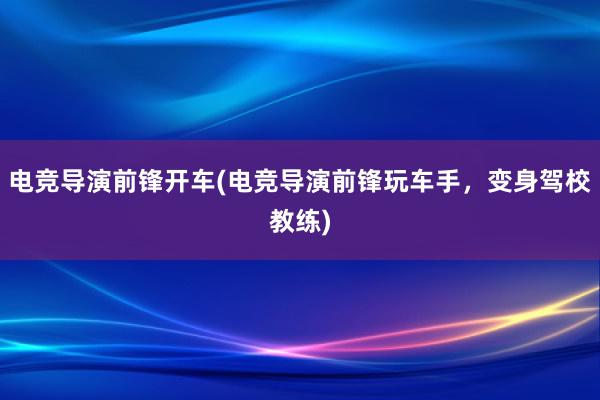 电竞导演前锋开车(电竞导演前锋玩车手，变身驾校教练)